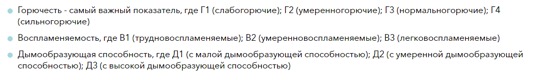 Горючесть - самый важный показатель, где Г1 (слабогорючие); Г2 (умеренногорючие); Г3 (нормальногорючие); Г4 (сильногорючие)

Воспламеняемость, где В1 (трудновоспламеняемые); В2 (умеренновоспламеняемые); В3 (легковоспламеняемые)

Дымообразующая способность, где Д1 (с малой дымообразующей способностью); Д2 (с умеренной дымообразующей способностью); Д3 (с высокой дымообразующей способностью)